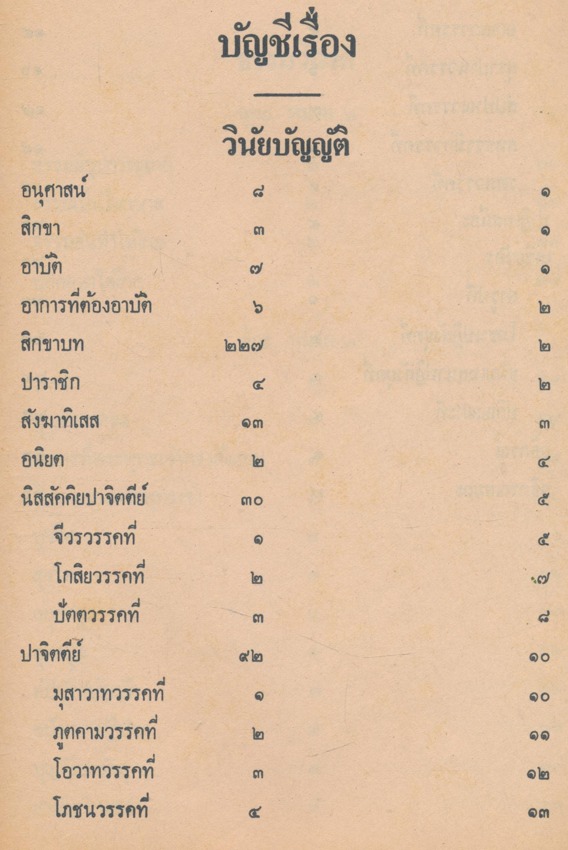 บัญชีเรื่อง

วินัยบัญญัติ

อนุศาสน์ ๘ ๑
สิกขา ๓ ๑
อาบัติ ๗ ๑
อาการที่ต้องอาบัติ ๖ ๒
สิกขาบท ๒๒๗ ๒
ปาราชิก ๔ ๒
สังฆาทิเสส ๑๓ ๓
อนิยต ๒ ๔
นิสสัคคิยปาจิตตีย์ ๓๐ ๕
จีวรวรรคที่ ๑ ๕
โกสิยวรรคที่ ๒ ๗
ปัตตวรรคที่ ๓ ๘
ปาจิตตีย์ ๙๒ ๑๐
มุสาวาทวรรคที่ ๑ ๑๐
ภูตคามวรรคที่ ๒ ๑๑
โอวาทวรรคที่ ๓ ๑๒
โภชนวรรคที่ ๔ ๑๓